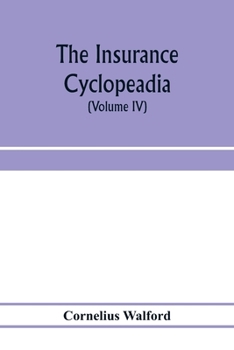 The Insurance Cyclopeadia
(Volume IV)

Cornelius Walford